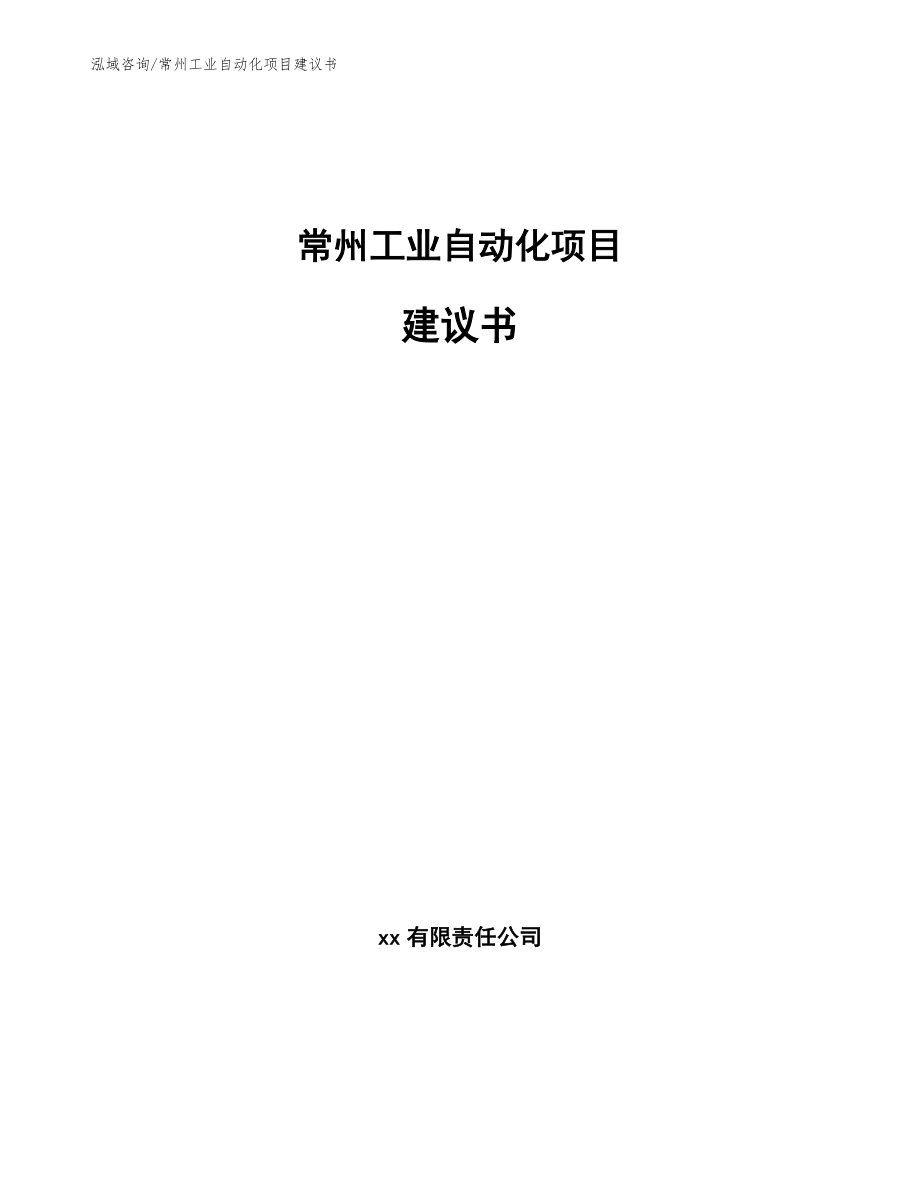 泓域咨询/常州工业自动化项目建议书

常州工业自动化项目

建议书

xx 有限责任公司